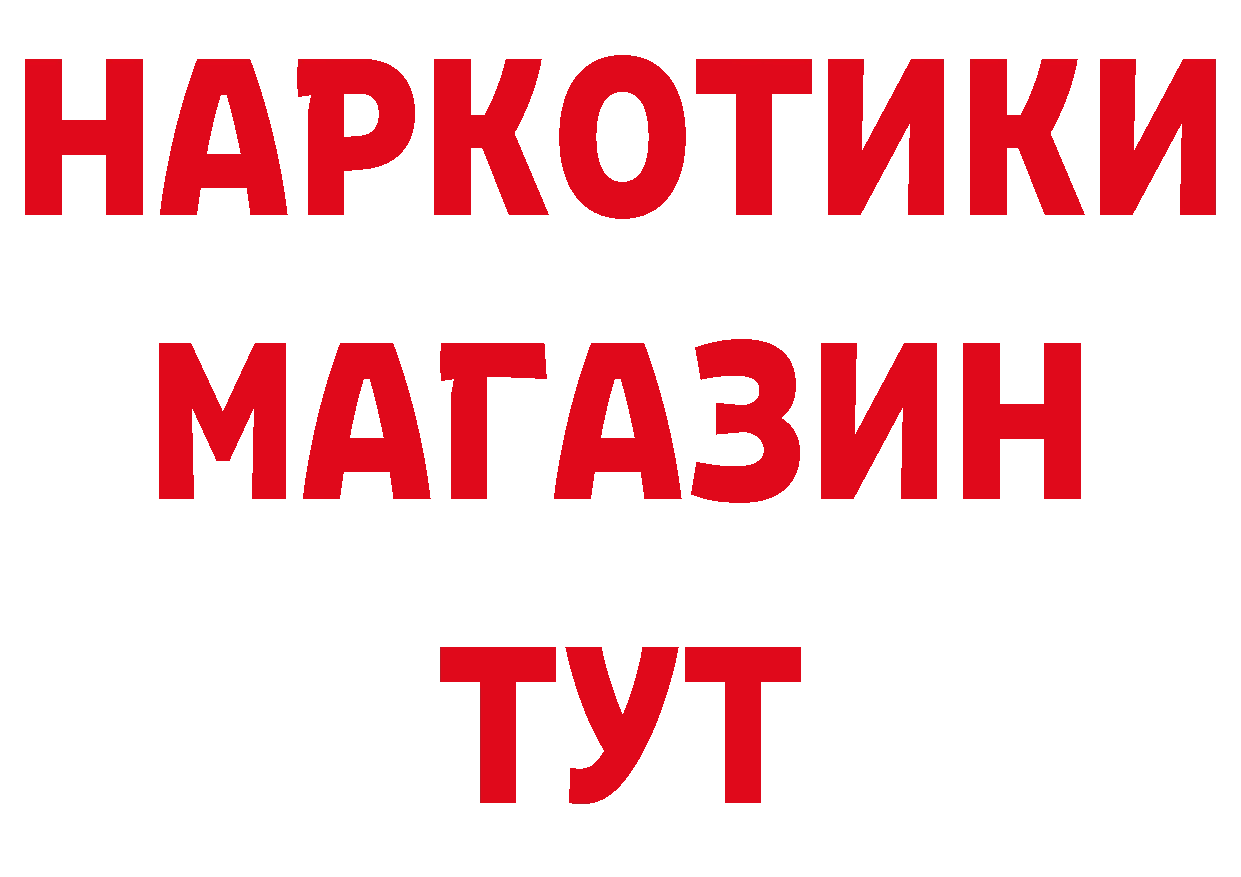 НАРКОТИКИ МАГАЗИН ТУТ